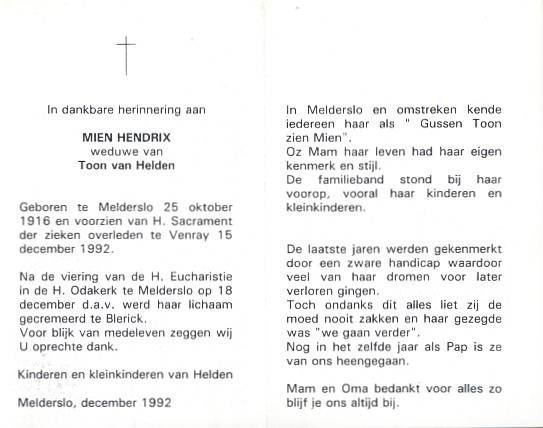 In dankbare herinnering aan

MIEN HENDRIX
weduwe van
Toon van Helden

Geboren te Melderslo 25 oktober 1916 en voorzien van H. Sacrament der zieken overleden te Venray 15 december 1992.

Na de viering van de H. Eucharistie in de H. Odakerk te Melderslo op 18 december d.a.v. werd haar lichaam gecremeerd te Blerick.
Voor blijk van medeleven zeggen wij U oprechte dank.

Kinderen en kleinkinderen van Helden

Melderslo, december 1992

In Melderslo en omstreken kende iedereen haar als " Gussen Toon zien Mien".
Oz Mam haar leven had haar eigen kenmerk en stijl.
De familieband stond bij haar voorop, vooral haar kinderen en kleinkinderen.

De laatste jaren werden gekenmerkt door een zware handicap waardoor veel van haar dromen voor later verloren gingen.
Toch ondanks dit alles liet zij de moed nooit zakken en haar gezegde was "we gaan verder".
Nog in het zelfde jaar als Pap is ze van ons heengegaan.

Mam en Oma bedankt voor alles zo blijf je ons altijd bij.